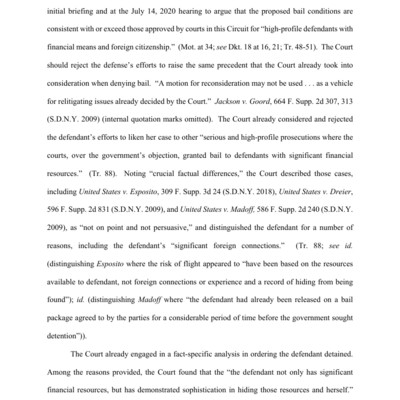 initial briefing and at the July 14, 2020 hearing to argue that the proposed bail conditions are consistent with or exceed those approved by courts in this Circuit for "high-profile defendants with financial means and foreign citizenship." (Mot. at 34; see Dkt. 18 at 16, 21; Tr. 48-51). The Court should reject the defense's efforts to raise the same precedent that the Court already took into consideration when denying bail. "A motion for reconsideration may not be used . . . as a vehicle for relitigating issues already decided by the Court." Jackson v. Goord, 664 F. Supp. 2d 307, 313 (S.D.N.Y. 2009) (internal quotation marks omitted). The Court already considered and rejected the defendant's efforts to liken her case to other "serious and high-profile prosecutions where the courts, over the government's objection, granted bail to defendants with significant financial resources." (Tr. 88). Noting "crucial factual differences," the Court described those cases, including United States v. Esposito, 309 F. Supp. 3d 24 (S.D.N.Y. 2018), United States v. Dreier, 596 F. Supp. 2d 831 (S.D.N.Y. 2009), and United States v. Madoff, 586 F. Supp. 2d 240 (S.D.N.Y. 2009), as "not on point and not persuasive," and distinguished the defendant for a number of reasons, including the defendant's "significant foreign connections." (Tr. 88; see id. (distinguishing Esposito where the risk of flight appeared to "have been based on the resources available to defendant, not foreign connections or experience and a record of hiding from being found"); id. (distinguishing Madoff where "the defendant had already been released on a bail package agreed to by the parties for a considerable period of time before the government sought detention")).

The Court already engaged in a fact-specific analysis in ordering the defendant detained. Among the reasons provided, the Court found that the "the defendant not only has significant financial resources, but has demonstrated sophistication in hiding those resources and herself."